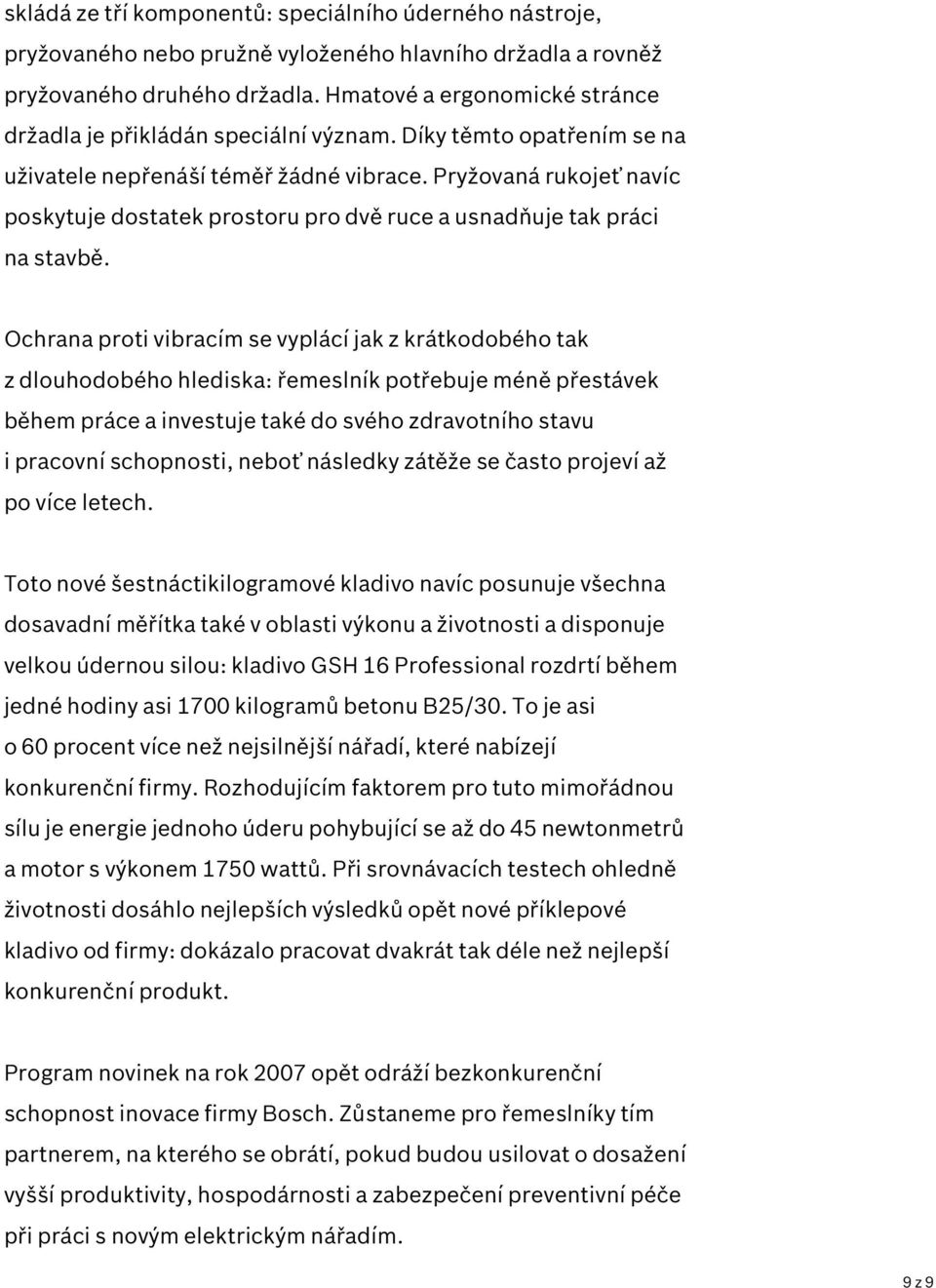 skládá ze tří komponentů: speciálního úderného nástroje, pryžovaného nebo pružně vyloženého hlavního držadla a rovněž pryžovaného druhého držadla. Hmatové a ergonomické stránce držadla je přikládán speciální význam. Díky těmto opatřením se na uživatele nepřenáší téměř žádné vibrace. Pryžovaná rukojeť navíc poskytuje dostatek prostoru pro dvě ruce a usnadňuje tak práci na stavbě.

Ochrana proti vibracím se vyplácí jak z krátkodobého tak z dlouhodobého hlediska: řemeslník potřebuje méně přestávek během práce a investuje také do svého zdravotního stavu i pracovní schopnosti, neboť následky zátěže se často projeví až po více letech.

Toto nové šestnáctikilogramové kladivo navíc posunuje všechna dosavadní měřítka také v oblasti výkonu a životnosti a disponuje velkou údernou silou: kladivo GSH 16 Professional rozdrtí během jedné hodiny asi 1700 kilogramů betonu B25/30. To je asi o 60 procent více než nejsilnější nářadí, které nabízejí konkurenční firmy. Rozhodujícím faktorem pro tuto mimořádnou sílu je energie jednoho úderu pohybující se až do 45 newtonmetrů a motor s výkonem 1750 wattů. Při srovnávacích testech ohledně životnosti dosáhlo nejlepších výsledků opět nové příklepové kladivo od firmy: dokázalo pracovat dvakrát tak déle než nejlepší konkurenční produkt.

Program novinek na rok 2007 opět odráží bezkonkurenční schopnost inovace firmy Bosch. Zůstaneme pro řemeslníky tím partnerem, na kterého se obrátí, pokud budou usilovat o dosažení vyšší produktivity, hospodárnosti a zabezpečení preventivní péče při práci s novým elektrickým nářadím.

9 z 9